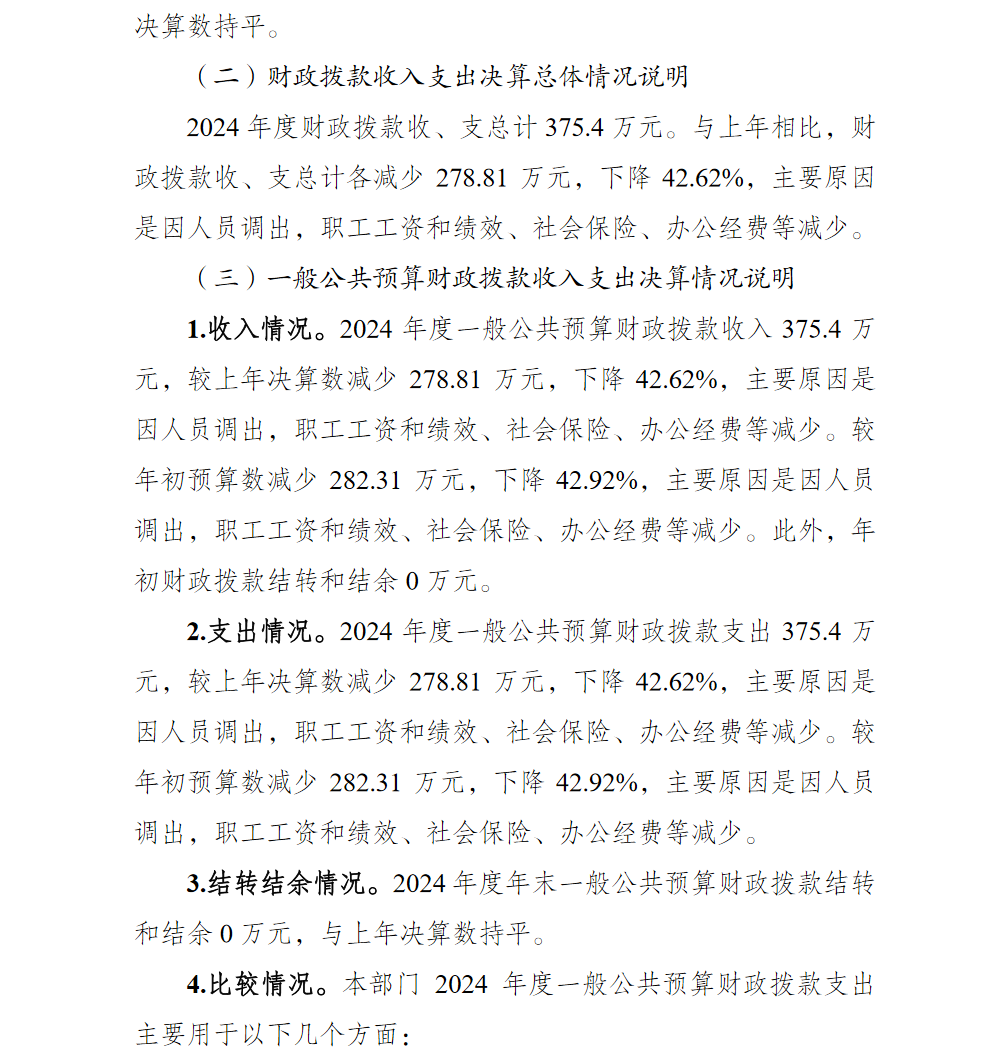 决算数持平。

（二）财政拨款收入支出决算总体情况说明

2024 年度财政拨款收、支总计 375.4 万元。与上年相比，财政拨款收、支总计各减少 278.81 万元，下降 42.62%，主要原因是因人员调出，职工工资和绩效、社会保险、办公经费等减少。

（三）一般公共预算财政拨款收入支出决算情况说明

1.收入情况。2024 年度一般公共预算财政拨款收入 375.4 万元，较上年决算数减少 278.81 万元，下降 42.62%，主要原因是因人员调出，职工工资和绩效、社会保险、办公经费等减少。较年初预算数减少 282.31 万元，下降 42.92%，主要原因是因人员调出，职工工资和绩效、社会保险、办公经费等减少。此外，年初财政拨款结转和结余 0 万元。

2.支出情况。2024 年度一般公共预算财政拨款支出 375.4 万元，较上年决算数减少 278.81 万元，下降 42.62%，主要原因是因人员调出，职工工资和绩效、社会保险、办公经费等减少。较年初预算数减少 282.31 万元，下降 42.92%，主要原因是因人员调出，职工工资和绩效、社会保险、办公经费等减少。

3.结转结余情况。2024 年度年末一般公共预算财政拨款结转和结余 0 万元，与上年决算数持平。

4.比较情况。本部门 2024 年度一般公共预算财政拨款支出主要用于以下几个方面：